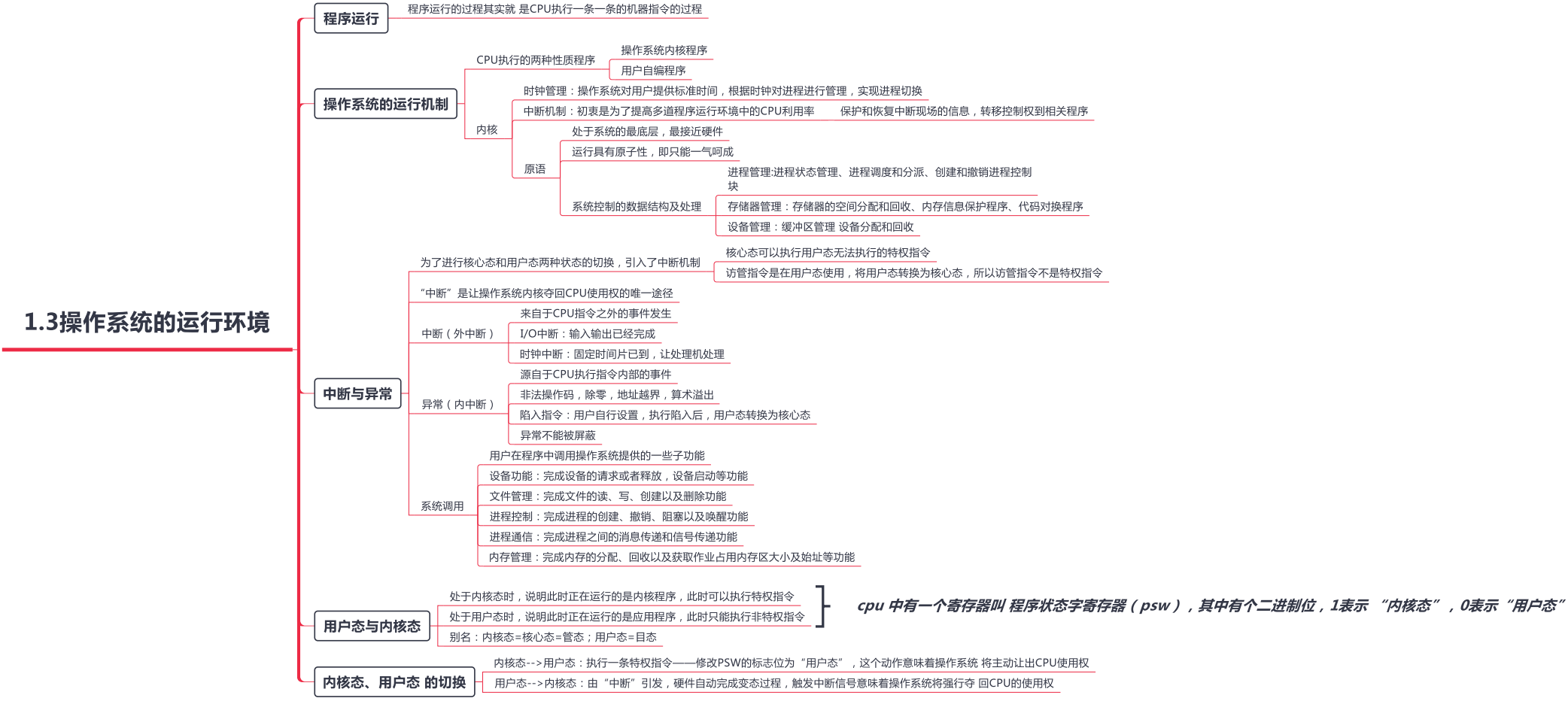 1.3操作系统的运行环境

程序运行
程序运行的过程其实就 是CPU执行一条一条的机器指令的过程

操作系统的运行机制
CPU执行的两种性质程序
操作系统内核程序
用户自编程序
内核
时钟管理：操作系统对用户提供标准时间，根据时钟对进程进行管理，实现进程切换
中断机制：初衷是为了提高多道程序运行环境中的CPU利用率
保护和恢复中断现场的信息，转移控制权到相关程序
原语
处于系统的最底层，最接近硬件
运行具有原子性，即只能一气呵成
系统控制的数据结构及处理
进程管理:进程状态管理、进程调度和分派、创建和撤销进程控制块
存储器管理：存储器的空间分配和回收、内存信息保护程序、代码对换程序
设备管理：缓冲区管理 设备分配和回收

中断与异常
为了进行核心态和用户态两种状态的切换，引入了中断机制
核心态可以执行用户态无法执行的特权指令
访管指令是在用户态使用，将用户态转换为核心态，所以访管指令不是特权指令
“中断”是让操作系统内核夺回CPU使用权的唯一途径
中断（外中断）
来自于CPU指令之外的事件发生
I/O中断：输入输出已经完成
时钟中断：固定时间片已到，让处理机处理
异常（内中断）
源自于CPU执行指令内部的事件
非法操作码，除零，地址越界，算术溢出
陷入指令：用户自行设置，执行陷入后，用户态转换为核心态
异常不能被屏蔽
系统调用
用户在程序中调用操作系统提供的一些子功能
设备功能：完成设备的请求或者释放，设备启动等功能
文件管理：完成文件的读、写、创建以及删除功能
进程控制：完成进程的创建、撤销、阻塞以及唤醒功能
进程通信：完成进程之间的消息传递和信号传递功能
内存管理：完成内存的分配、回收以及获取作业占用内存区大小及始址等功能

用户态与内核态
处于内核态时，说明此时正在运行的是内核程序，此时可以执行特权指令
处于用户态时，说明此时正在运行的是应用程序，此时只能执行非特权指令
别名：内核态=核心态=管态；用户态=目态
cpu 中有一个寄存器叫 程序状态字寄存器（psw），其中有个二进制位，1表示 “内核态”，0表示“用户态”

内核态、用户态 的切换
内核态-->用户态：执行一条特权指令——修改PSW的标志位为“用户态”，这个动作意味着操作系统 将主动让出CPU使用权
用户态-->内核态：由“中断”引发，硬件自动完成变态过程，触发中断信号意味着操作系统将强行夺 回CPU的使用权